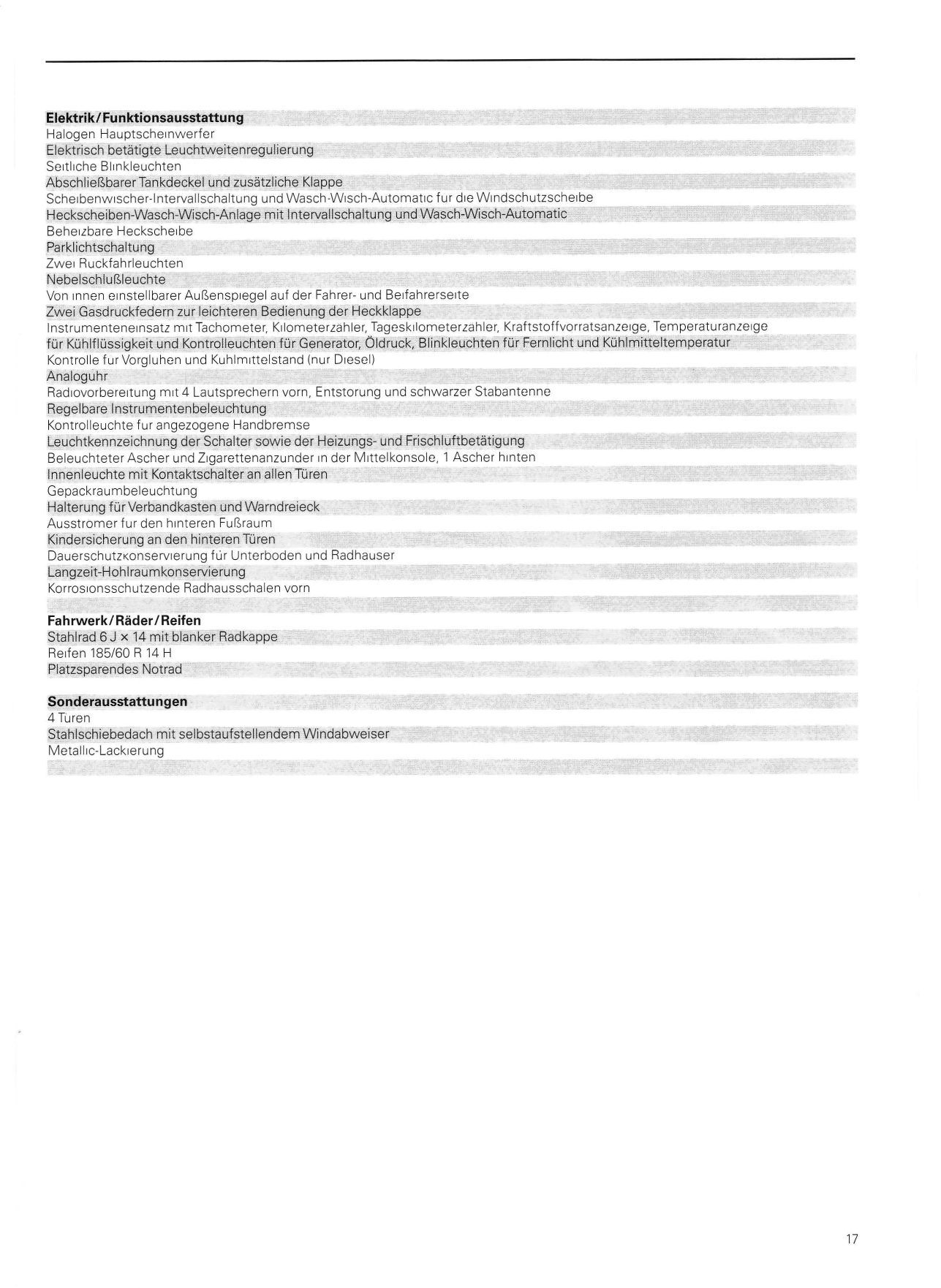 **Elektrik/Funktionsausstattung**
Halogen Hauptscheinwerfer
Elektrisch betätigte Leuchtweitenregulierung
Seitliche Blinkleuchten
Abschließbarer Tankdeckel und zusätzliche Klappe
Scheibenwischer-Intervallschaltung und Wasch-Wisch-Automatic fur die Windschutzscheibe
Heckscheiben-Wasch-Wisch-Anlage mit Intervallschaltung und Wasch-Wisch-Automatic
Beheizbare Heckscheibe
Parklichtschaltung
Zwei Ruckfahrleuchten
Nebelschlußleuchte
Von innen einstellbarer Außenspiegel auf der Fahrer- und Beifahrerseite
Zwei Gasdruckfedern zur leichteren Bedienung der Heckklappe
Instrumenteneinsatz mit Tachometer, Kilometerzahler, Tageskilometerzahler, Kraftstoffvorratsanzeige, Temperaturanzeige für Kühlflüssigkeit und Kontrolleuchten für Generator, Öldruck, Blinkleuchten für Fernlicht und Kühlmitteltemperatur
Kontrolle fur Vorgluhen und Kuhlmittelstand (nur Diesel)
Analoguhr
Radiovorbereitung mit 4 Lautsprechern vorn, Entstorung und schwarzer Stabantenne
Regelbare Instrumentenbeleuchtung
Kontrolleuchte fur angezogene Handbremse
Leuchtkennzeichnung der Schalter sowie der Heizungs- und Frischluftbetätigung
Beleuchteter Ascher und Zigarettenanzunder in der Mittelkonsole, 1 Ascher hinten
Innenleuchte mit Kontaktschalter an allen Türen
Gepackraumbeleuchtung
Halterung für Verbandkasten und Warndreieck
Ausstromer fur den hinteren Fußraum
Kindersicherung an den hinteren Türen
Dauerschutzkonservierung für Unterboden und Radhauser
Langzeit-Hohlraumkonservierung
Korrosionsschutzende Radhausschalen vorn

**Fahrwerk/Räder/Reifen**
Stahlrad 6 J × 14 mit blanker Radkappe
Reifen 185/60 R 14 H
Platzsparendes Notrad

**Sonderausstattungen**
4 Turen
Stahlschiebedach mit selbstaufstellendem Windabweiser
Metallic-Lackierung

17